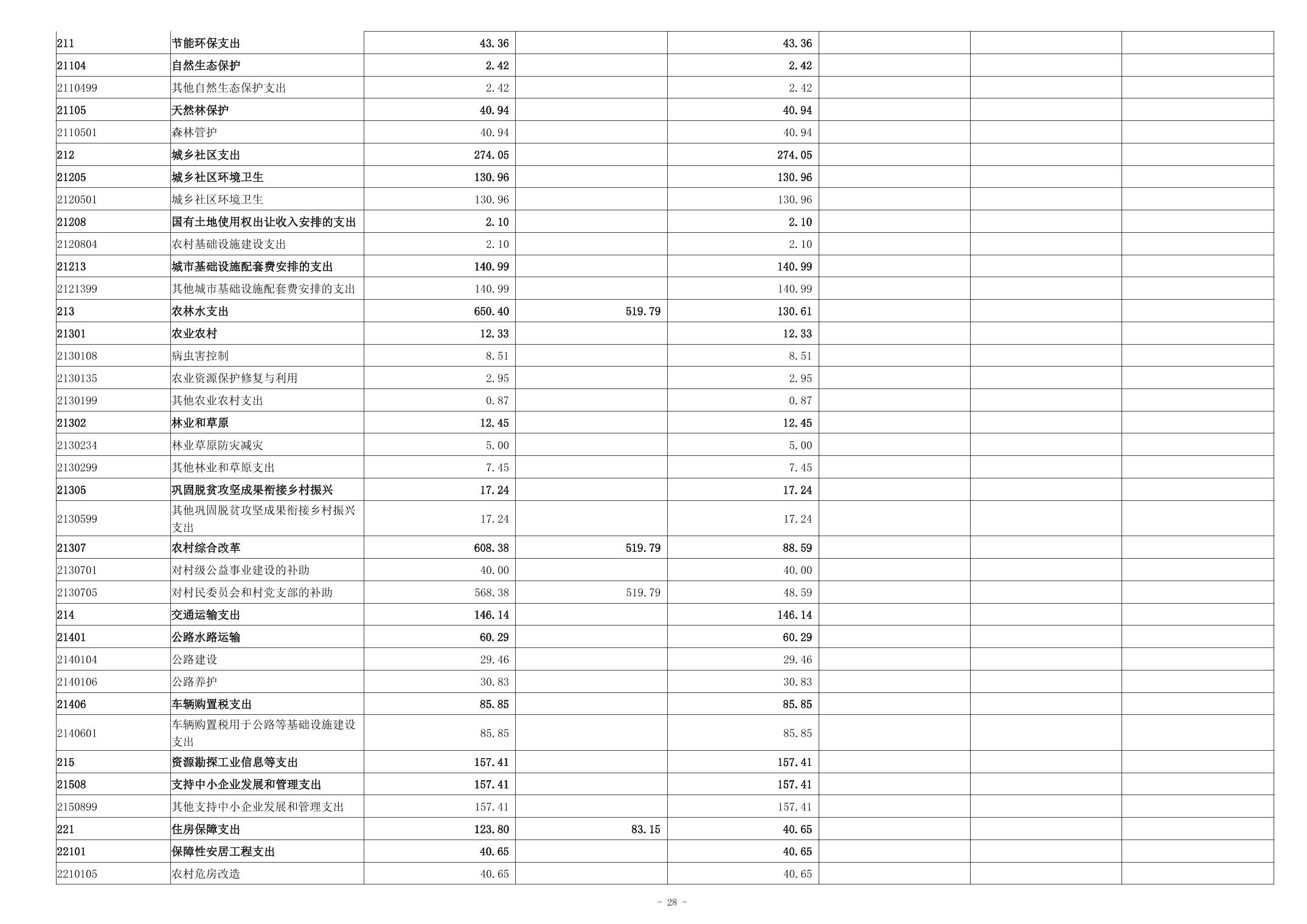 | 211 | 节能环保支出 | 43.36 |  | 43.36 |  |  |  |
|---|---|---|---|---|---|---|---|
| 21104 | 自然生态保护 | 2.42 |  | 2.42 |  |  |  |
| 2110499 | 其他自然生态保护支出 | 2.42 |  | 2.42 |  |  |  |
| 21105 | 天然林保护 | 40.94 |  | 40.94 |  |  |  |
| 2110501 | 森林管护 | 40.94 |  | 40.94 |  |  |  |
| 212 | 城乡社区支出 | 274.05 |  | 274.05 |  |  |  |
| 21205 | 城乡社区环境卫生 | 130.96 |  | 130.96 |  |  |  |
| 2120501 | 城乡社区环境卫生 | 130.96 |  | 130.96 |  |  |  |
| 21208 | 国有土地使用权出让收入安排的支出 | 2.10 |  | 2.10 |  |  |  |
| 2120804 | 农村基础设施建设支出 | 2.10 |  | 2.10 |  |  |  |
| 21213 | 城市基础设施配套费安排的支出 | 140.99 |  | 140.99 |  |  |  |
| 2121399 | 其他城市基础设施配套费安排的支出 | 140.99 |  | 140.99 |  |  |  |
| 213 | 农林水支出 | 650.40 | 519.79 | 130.61 |  |  |  |
| 21301 | 农业农村 | 12.33 |  | 12.33 |  |  |  |
| 2130108 | 病虫害控制 | 8.51 |  | 8.51 |  |  |  |
| 2130135 | 农业资源保护修复与利用 | 2.95 |  | 2.95 |  |  |  |
| 2130199 | 其他农业农村支出 | 0.87 |  | 0.87 |  |  |  |
| 21302 | 林业和草原 | 12.45 |  | 12.45 |  |  |  |
| 2130234 | 林业草原防灾减灾 | 5.00 |  | 5.00 |  |  |  |
| 2130299 | 其他林业和草原支出 | 7.45 |  | 7.45 |  |  |  |
| 21305 | 巩固脱贫攻坚成果衔接乡村振兴 | 17.24 |  | 17.24 |  |  |  |
| 2130599 | 其他巩固脱贫攻坚成果衔接乡村振兴支出 | 17.24 |  | 17.24 |  |  |  |
| 21307 | 农村综合改革 | 608.38 | 519.79 | 88.59 |  |  |  |
| 2130701 | 对村级公益事业建设的补助 | 40.00 |  | 40.00 |  |  |  |
| 2130705 | 对村民委员会和村党支部的补助 | 568.38 | 519.79 | 48.59 |  |  |  |
| 214 | 交通运输支出 | 146.14 |  | 146.14 |  |  |  |
| 21401 | 公路水路运输 | 60.29 |  | 60.29 |  |  |  |
| 2140104 | 公路建设 | 29.46 |  | 29.46 |  |  |  |
| 2140106 | 公路养护 | 30.83 |  | 30.83 |  |  |  |
| 21406 | 车辆购置税支出 | 85.85 |  | 85.85 |  |  |  |
| 2140601 | 车辆购置税用于公路等基础设施建设支出 | 85.85 |  | 85.85 |  |  |  |
| 215 | 资源勘探工业信息等支出 | 157.41 |  | 157.41 |  |  |  |
| 21508 | 支持中小企业发展和管理支出 | 157.41 |  | 157.41 |  |  |  |
| 2150899 | 其他支持中小企业发展和管理支出 | 157.41 |  | 157.41 |  |  |  |
| 221 | 住房保障支出 | 123.80 | 83.15 | 40.65 |  |  |  |
| 22101 | 保障性安居工程支出 | 40.65 |  | 40.65 |  |  |  |
| 2210105 | 农村危房改造 | 40.65 |  | 40.65 |  |  |  |

- 28 -